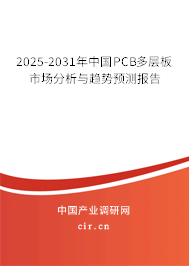 2025-2031年中国PCB多层板市场分析与趋势预测报告

中国产业调研网

cir.cn